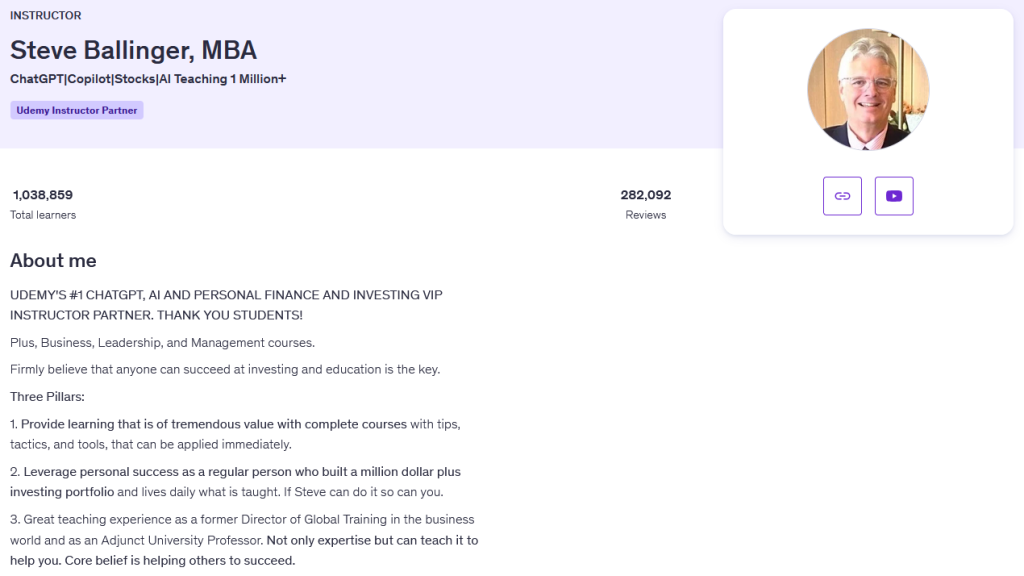 INSTRUCTOR

Steve Ballinger, MBA

ChatGPT|Copilot|Stocks|AI Teaching 1 Million+

Udemy Instructor Partner

1,038,859
Total learners

282,092
Reviews

About me

UDEMY'S #1 CHATGPT, AI AND PERSONAL FINANCE AND INVESTING VIP INSTRUCTOR PARTNER. THANK YOU STUDENTS!

Plus, Business, Leadership, and Management courses.

Firmly believe that anyone can succeed at investing and education is the key.

Three Pillars:

1. Provide learning that is of tremendous value with complete courses with tips, tactics, and tools, that can be applied immediately.

2. Leverage personal success as a regular person who built a million dollar plus investing portfolio and lives daily what is taught. If Steve can do it so can you.

3. Great teaching experience as a former Director of Global Training in the business world and as an Adjunct University Professor. Not only expertise but can teach it to help you. Core belief is helping others to succeed.